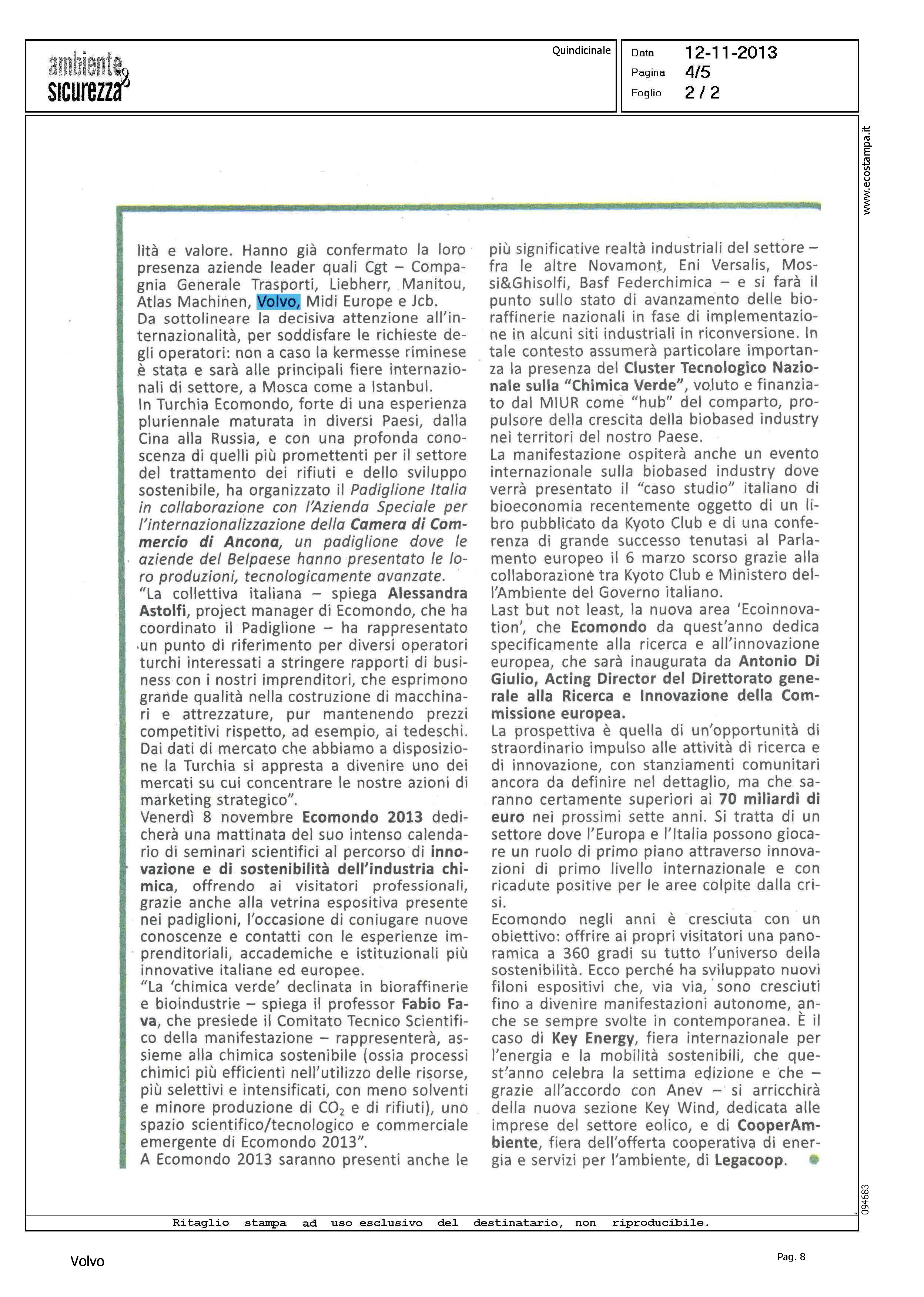 ambiente & sicurezza

Quindicinale

Data 12-11-2013
Pagina 4/5
Foglio 2 / 2

www.ecostampa.it

lità e valore. Hanno già confermato la loro presenza aziende leader quali Cgt – Compagnia Generale Trasporti, Liebherr, Manitou, Atlas Machinen, Volvo, Midi Europe e Jcb.
Da sottolineare la decisiva attenzione all'internazionalità, per soddisfare le richieste degli operatori: non a caso la kermesse riminese è stata e sarà alle principali fiere internazionali di settore, a Mosca come a Istanbul.
In Turchia Ecomondo, forte di una esperienza pluriennale maturata in diversi Paesi, dalla Cina alla Russia, e con una profonda conoscenza di quelli più promettenti per il settore del trattamento dei rifiuti e dello sviluppo sostenibile, ha organizzato il Padiglione Italia in collaborazione con l'Azienda Speciale per l'internazionalizzazione della Camera di Commercio di Ancona, un padiglione dove le aziende del Belpaese hanno presentato le loro produzioni, tecnologicamente avanzate.
"La collettiva italiana – spiega Alessandra Astolfi, project manager di Ecomondo, che ha coordinato il Padiglione – ha rappresentato un punto di riferimento per diversi operatori turchi interessati a stringere rapporti di business con i nostri imprenditori, che esprimono grande qualità nella costruzione di macchinari e attrezzature, pur mantenendo prezzi competitivi rispetto, ad esempio, ai tedeschi. Dai dati di mercato che abbiamo a disposizione la Turchia si appresta a divenire uno dei mercati su cui concentrare le nostre azioni di marketing strategico".
Venerdì 8 novembre Ecomondo 2013 dedicherà una mattinata del suo intenso calendario di seminari scientifici al percorso di innovazione e di sostenibilità dell'industria chimica, offrendo ai visitatori professionali, grazie anche alla vetrina espositiva presente nei padiglioni, l'occasione di coniugare nuove conoscenze e contatti con le esperienze imprenditoriali, accademiche e istituzionali più innovative italiane ed europee.
"La 'chimica verde' declinata in bioraffinerie e bioindustrie – spiega il professor Fabio Fava, che presiede il Comitato Tecnico Scientifico della manifestazione – rappresenterà, assieme alla chimica sostenibile (ossia processi chimici più efficienti nell'utilizzo delle risorse, più selettivi e intensificati, con meno solventi e minore produzione di $CO_2$ e di rifiuti), uno spazio scientifico/tecnologico e commerciale emergente di Ecomondo 2013".
A Ecomondo 2013 saranno presenti anche le più significative realtà industriali del settore – fra le altre Novamont, Eni Versalis, Mossi&Ghisolfi, Basf Federchimica – e si farà il punto sullo stato di avanzamento delle bioraffinerie nazionali in fase di implementazione in alcuni siti industriali in riconversione. In tale contesto assumerà particolare importanza la presenza del Cluster Tecnologico Nazionale sulla "Chimica Verde", voluto e finanziato dal MIUR come "hub" del comparto, propulsore della crescita della biobased industry nei territori del nostro Paese.
La manifestazione ospiterà anche un evento internazionale sulla biobased industry dove verrà presentato il "caso studio" italiano di bioeconomia recentemente oggetto di un libro pubblicato da Kyoto Club e di una conferenza di grande successo tenutasi al Parlamento europeo il 6 marzo scorso grazie alla collaborazione tra Kyoto Club e Ministero dell'Ambiente del Governo italiano.
Last but not least, la nuova area 'Ecoinnovation', che Ecomondo da quest'anno dedica specificamente alla ricerca e all'innovazione europea, che sarà inaugurata da Antonio Di Giulio, Acting Director del Direttorato generale alla Ricerca e Innovazione della Commissione europea.
La prospettiva è quella di un'opportunità di straordinario impulso alle attività di ricerca e di innovazione, con stanziamenti comunitari ancora da definire nel dettaglio, ma che saranno certamente superiori ai 70 miliardi di euro nei prossimi sette anni. Si tratta di un settore dove l'Europa e l'Italia possono giocare un ruolo di primo piano attraverso innovazioni di primo livello internazionale e con ricadute positive per le aree colpite dalla crisi.
Ecomondo negli anni è cresciuta con un obiettivo: offrire ai propri visitatori una panoramica a 360 gradi su tutto l'universo della sostenibilità. Ecco perché ha sviluppato nuovi filoni espositivi che, via via, sono cresciuti fino a divenire manifestazioni autonome, anche se sempre svolte in contemporanea. È il caso di Key Energy, fiera internazionale per l'energia e la mobilità sostenibili, che quest'anno celebra la settima edizione e che – grazie all'accordo con Anev – si arricchirà della nuova sezione Key Wind, dedicata alle imprese del settore eolico, e di CooperAmbiente, fiera dell'offerta cooperativa di energia e servizi per l'ambiente, di Legacoop.

094683

Ritaglio stampa ad uso esclusivo del destinatario, non riproducibile.

Volvo

Pag. 8